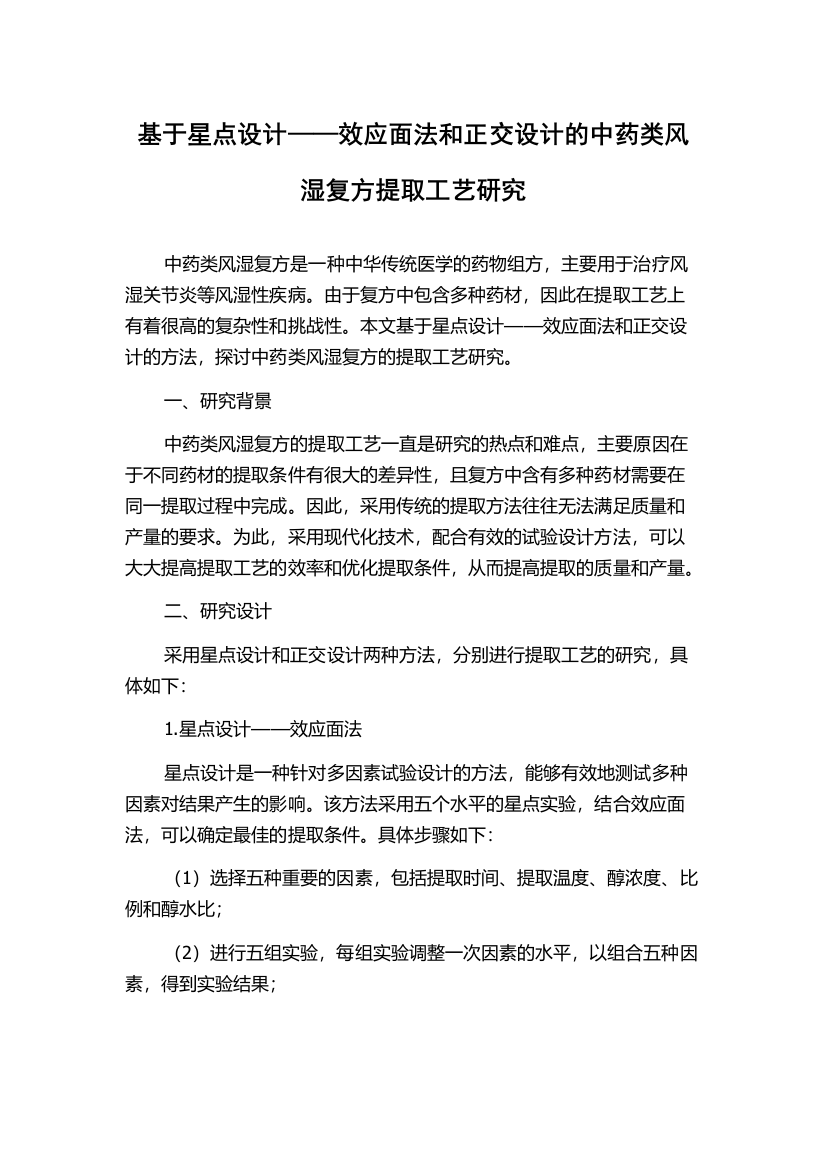 基于星点设计——效应面法和正交设计的中药类风湿复方提取工艺研究

中药类风湿复方是一种中华传统医学的药物组方，主要用于治疗风湿关节炎等风湿性疾病。由于复方中包含多种药材，因此在提取工艺上有着很高的复杂性和挑战性。本文基于星点设计——效应面法和正交设计的方法，探讨中药类风湿复方的提取工艺研究。

一、研究背景

中药类风湿复方的提取工艺一直是研究的热点和难点，主要原因在于不同药材的提取条件有很大的差异性，且复方中含有多种药材需要在同一提取过程中完成。因此，采用传统的提取方法往往无法满足质量和产量的要求。为此，采用现代化技术，配合有效的试验设计方法，可以大大提高提取工艺的效率和优化提取条件，从而提高提取的质量和产量。

二、研究设计

采用星点设计和正交设计两种方法，分别进行提取工艺的研究，具体如下：

1.星点设计——效应面法

星点设计是一种针对多因素试验设计的方法，能够有效地测试多种因素对结果产生的影响。该方法采用五个水平的星点实验，结合效应面法，可以确定最佳的提取条件。具体步骤如下：

（1）选择五种重要的因素，包括提取时间、提取温度、醇浓度、比例和醇水比；

（2）进行五组实验，每组实验调整一次因素的水平，以组合五种因素，得到实验结果；